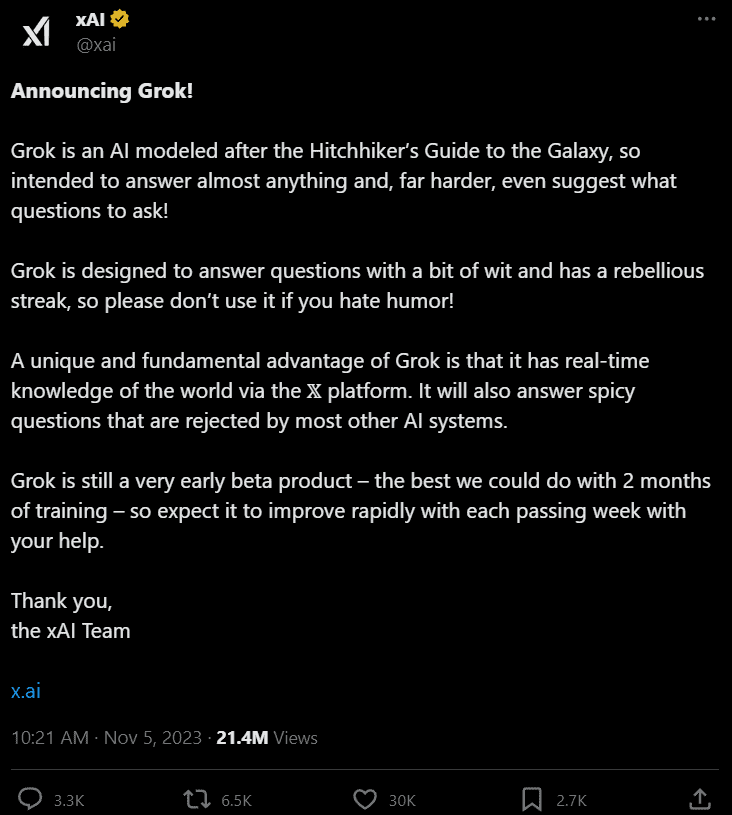 xAI
@xai

Announcing Grok!

Grok is an AI modeled after the Hitchhiker's Guide to the Galaxy, so intended to answer almost anything and, far harder, even suggest what questions to ask!

Grok is designed to answer questions with a bit of wit and has a rebellious streak, so please don't use it if you hate humor!

A unique and fundamental advantage of Grok is that it has real-time knowledge of the world via the 𝕏 platform. It will also answer spicy questions that are rejected by most other AI systems.

Grok is still a very early beta product – the best we could do with 2 months of training – so expect it to improve rapidly with each passing week with your help.

Thank you,
the xAI Team

x.ai

10:21 AM · Nov 5, 2023 · 21.4M Views

3.3K 6.5K 30K 2.7K